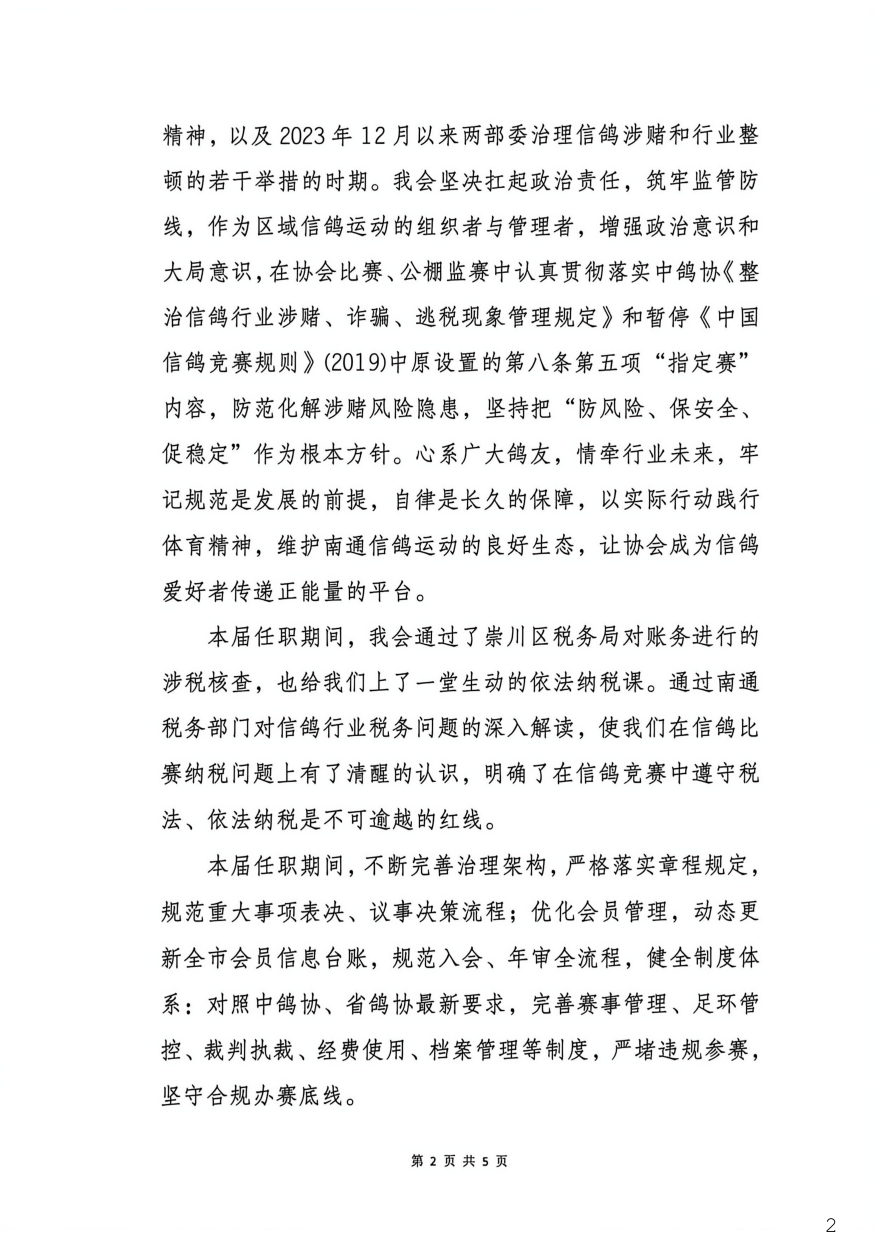 精神，以及 2023 年 12 月以来两部委治理信鸽涉赌和行业整顿的若干举措的时期。我会坚决扛起政治责任，筑牢监管防线，作为区域信鸽运动的组织者与管理者，增强政治意识和大局意识，在协会比赛、公棚监赛中认真贯彻落实中鸽协《整治信鸽行业涉赌、诈骗、逃税现象管理规定》和暂停《中国信鸽竞赛规则》(2019)中原设置的第八条第五项“指定赛”内容，防范化解涉赌风险隐患，坚持把“防风险、保安全、促稳定”作为根本方针。心系广大鸽友，情牵行业未来，牢记规范是发展的前提，自律是长久的保障，以实际行动践行体育精神，维护南通信鸽运动的良好生态，让协会成为信鸽爱好者传递正能量的平台。

本届任职期间，我会通过了崇川区税务局对账务进行的涉税核查，也给我们上了一堂生动的依法纳税课。通过南通税务部门对信鸽行业税务问题的深入解读，使我们在信鸽比赛纳税问题上有了清醒的认识，明确了在信鸽竞赛中遵守税法、依法纳税是不可逾越的红线。

本届任职期间，不断完善治理架构，严格落实章程规定，规范重大事项表决、议事决策流程；优化会员管理，动态更新全市会员信息台账，规范入会、年审全流程，健全制度体系：对照中鸽协、省鸽协最新要求，完善赛事管理、足环管控、裁判执裁、经费使用、档案管理等制度，严堵违规参赛，坚守合规办赛底线。

第 2 页 共 5 页

2